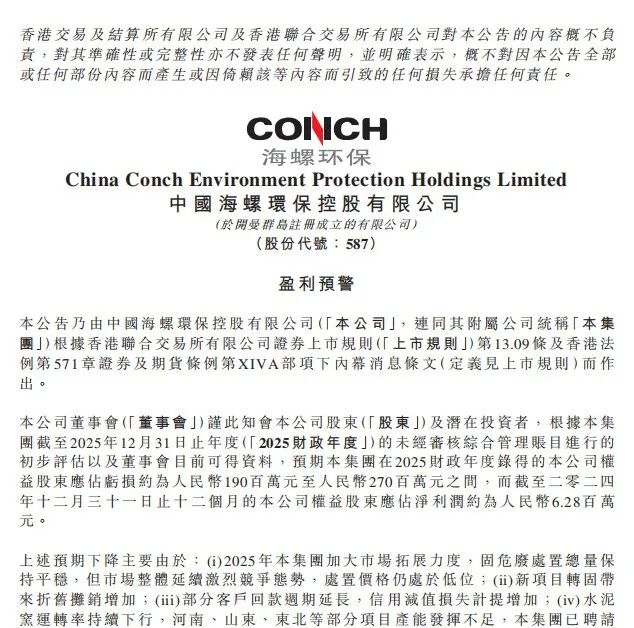 香港交易及結算所有限公司及香港聯合交易所有限公司對本公告的內容概不負責，對其準確性或完整性亦不發表任何聲明，並明確表示，概不對因本公告全部或任何部份內容而產生或因倚賴該等內容而引致的任何損失承擔任何責任。

CONCH
海螺环保
China Conch Environment Protection Holdings Limited
中國海螺環保控股有限公司
(於開曼群島註冊成立的有限公司)
(股份代號：587)

盈利預警

本公告乃由中國海螺環保控股有限公司(「本公司」，連同其附屬公司統稱「本集團」)根據香港聯合交易所有限公司證券上市規則(「上市規則」)第13.09條及香港法例第571章證券及期貨條例第XIVA部項下內幕消息條文(定義見上市規則)而作出。

本公司董事會(「董事會」)謹此知會本公司股東(「股東」)及潛在投資者，根據本集團截至2025年12月31日止年度(「2025財政年度」)的未經審核綜合管理賬目進行的初步評估以及董事會目前可得資料，預期本集團在2025財政年度錄得的本公司權益股東應佔虧損約為人民幣190百萬元至人民幣270百萬元之間，而截至二零二四年十二月三十一日止十二個月的本公司權益股東應佔淨利潤約為人民幣6.28百萬元。

上述預期下降主要由於：(i)2025年本集團加大市場拓展力度，固危廢處置總量保持平穩，但市場整體延續激烈競爭態勢，處置價格仍處於低位；(ii)新項目轉固帶來折舊攤銷增加；(iii)部分客戶回款週期延長，信用減值損失計提增加；(iv)水泥窯運轉率持續下行，河南、山東、東北等部分項目產能發揮不足，本集團已聘請